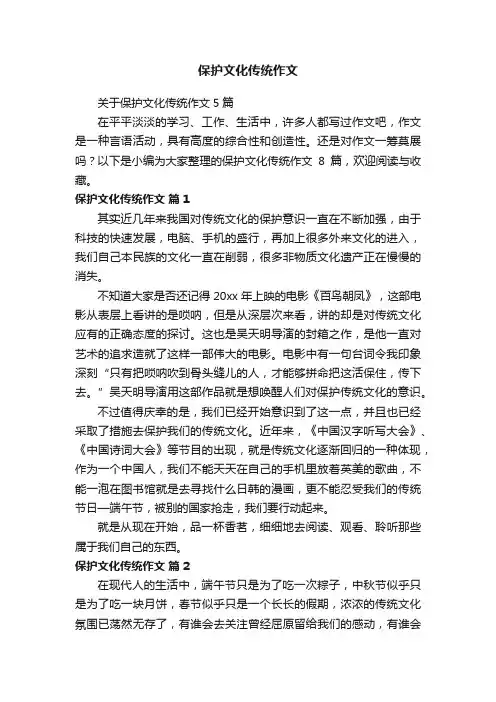 保护文化传统作文

关于保护文化传统作文 5 篇

在平平淡淡的学习、工作、生活中，许多人都写过作文吧，作文是一种言语活动，具有高度的综合性和创造性。还是对作文一筹莫展吗？以下是小编为大家整理的保护文化传统作文 8 篇，欢迎阅读与收藏。

保护文化传统作文 篇 1

其实近几年来我国对传统文化的保护意识一直在不断加强，由于科技的快速发展，电脑、手机的盛行，再加上很多外来文化的进入，我们自己本民族的文化一直在削弱，很多非物质文化遗产正在慢慢的消失。

不知道大家是否还记得 20xx 年上映的电影《百鸟朝凤》，这部电影从表层上看讲的是唢呐，但是从深层次来看，讲的却是对传统文化应有的正确态度的探讨。这也是吴天明导演的封箱之作，是他一直对艺术的追求造就了这样一部伟大的电影。电影中有一句台词令我印象深刻“只有把唢呐吹到骨头缝儿的人，才能够拼命把这活保住，传下去。”吴天明导演用这部作品就是想唤醒人们对保护传统文化的意识。

不过值得庆幸的是，我们已经开始意识到了这一点，并且也已经采取了措施去保护我们的传统文化。近年来，《中国汉字听写大会》、《中国诗词大会》等节目的出现，就是传统文化逐渐回归的一种体现，作为一个中国人，我们不能天天在自己的手机里放着英美的歌曲，不能一泡在图书馆就是去寻找什么日韩的漫画，更不能忍受我们的传统节日—端午节，被别的国家抢走，我们要行动起来。

就是从现在开始，品一杯香茗，细细地去阅读、观看、聆听那些属于我们自己的东西。

保护文化传统作文 篇 2

在现代人的生活中，端午节只是为了吃一次粽子，中秋节似乎只是为了吃一块月饼，春节似乎只是一个长长的假期，浓浓的传统文化氛围已荡然无存了，有谁会去关注曾经屈原留给我们的感动，有谁会